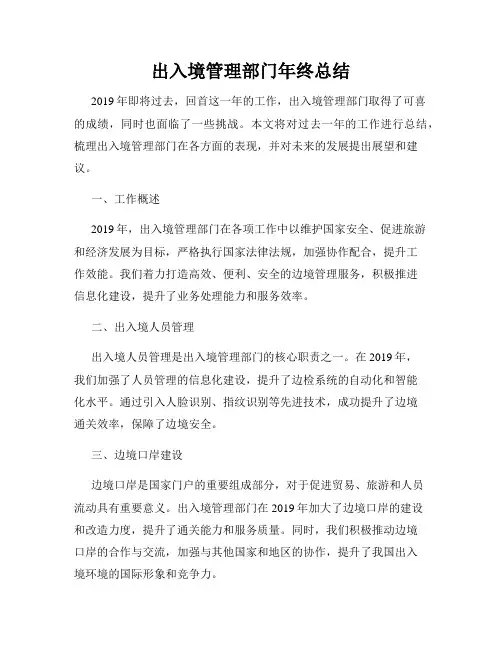 出入境管理部门年终总结

2019年即将过去，回首这一年的工作，出入境管理部门取得了可喜的成绩，同时也面临了一些挑战。本文将对过去一年的工作进行总结，梳理出入境管理部门在各方面的表现，并对未来的发展提出展望和建议。

一、工作概述

2019年，出入境管理部门在各项工作中以维护国家安全、促进旅游和经济发展为目标，严格执行国家法律法规，加强协作配合，提升工作效能。我们着力打造高效、便利、安全的边境管理服务，积极推进信息化建设，提升了业务处理能力和服务效率。

二、出入境人员管理

出入境人员管理是出入境管理部门的核心职责之一。在2019年，我们加强了人员管理的信息化建设，提升了边检系统的自动化和智能化水平。通过引入人脸识别、指纹识别等先进技术，成功提升了边境通关效率，保障了边境安全。

三、边境口岸建设

边境口岸是国家门户的重要组成部分，对于促进贸易、旅游和人员流动具有重要意义。出入境管理部门在2019年加大了边境口岸的建设和改造力度，提升了通关能力和服务质量。同时，我们积极推动边境口岸的合作与交流，加强与其他国家和地区的协作，提升了我国出入境环境的国际形象和竞争力。